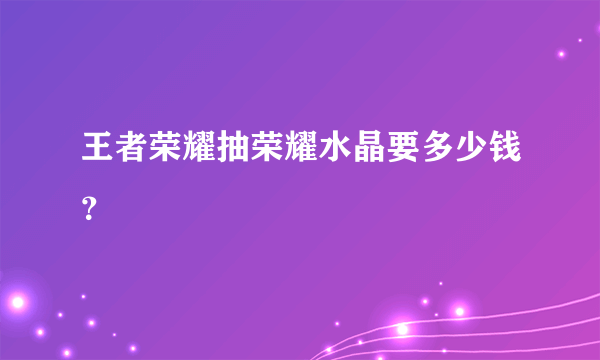 王者荣耀抽荣耀水晶要多少钱?